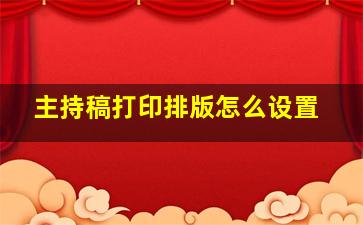 主持稿打印排版怎么设置